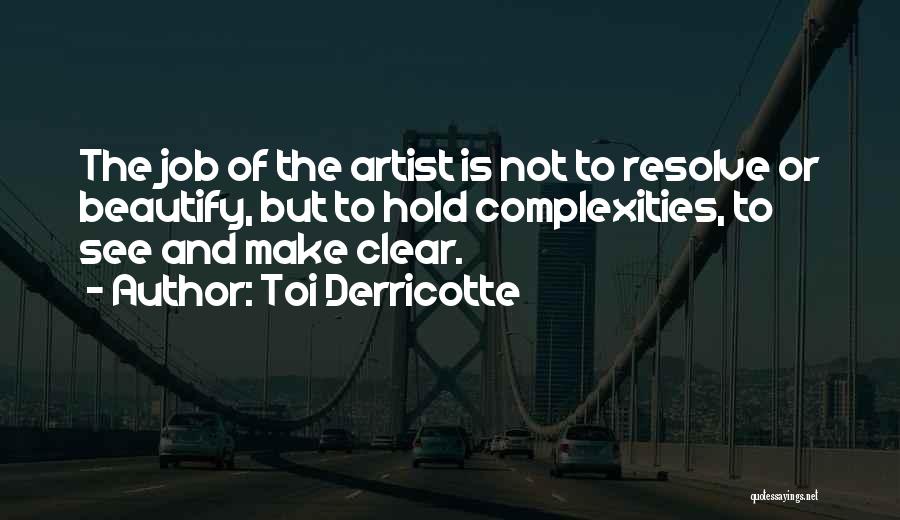 The job of the artist is not to resolve or beautify, but to hold complexities, to see and make clear.
- Author: Toi Derricotte

quotessayings.net